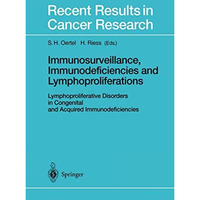 Recent Results in Cancer Research

S. H. Oertel H. Riess (Eds.)

Immunosurveillance, Immunodeficiencies and Lymphoproliferations

Lymphoproliferative Disorders in Congenital and Acquired Immunodeficiencies

Springer